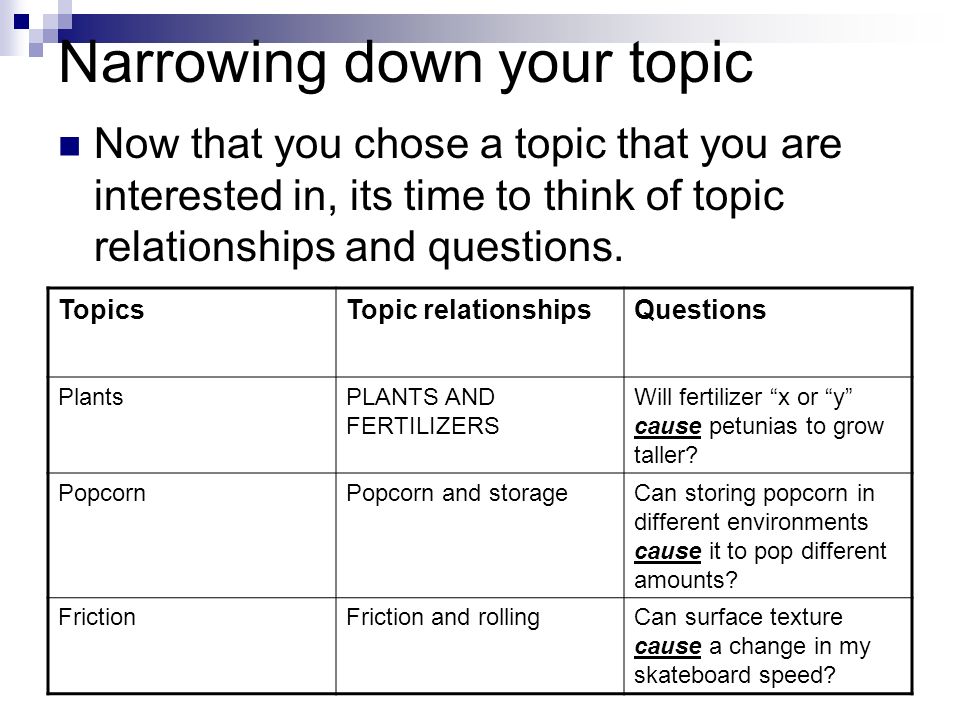 Narrowing down your topic

Now that you chose a topic that you are interested in, its time to think of topic relationships and questions.

| Topics | Topic relationships | Questions |
|---|---|---|
| Plants | PLANTS AND FERTILIZERS | Will fertilizer “x or “y” cause petunias to grow taller? |
| Popcorn | Popcorn and storage | Can storing popcorn in different environments cause it to pop different amounts? |
| Friction | Friction and rolling | Can surface texture cause a change in my skateboard speed? |